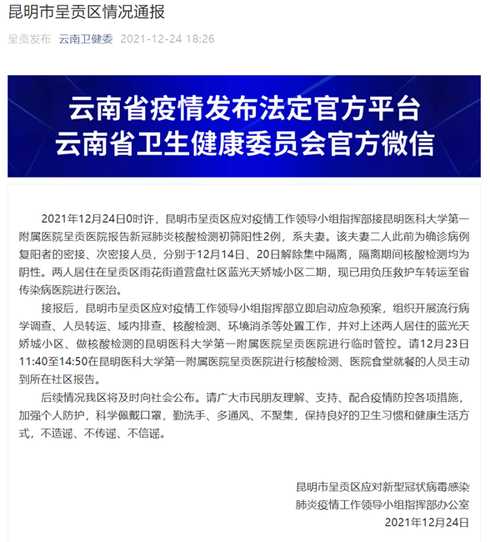 昆明市呈贡区情况通报

呈贡发布 云南卫健委 2021-12-24 18:26

云南省疫情发布法定官方平台
云南省卫生健康委员会官方微信

2021年12月24日0时许，昆明市呈贡区应对疫情工作领导小组指挥部接昆明医科大学第一附属医院呈贡医院报告新冠肺炎核酸检测初筛阳性2例，系夫妻。该夫妻二人此前为确诊病例复阳者的密接、次密接人员，分别于12月14日、20日解除集中隔离，隔离期间核酸检测均为阴性。两人居住在呈贡区雨花街道营盘社区蓝光天娇城小区二期，现已用负压救护车转运至省传染病医院进行医治。

接报后，昆明市呈贡区应对疫情工作领导小组指挥部立即启动应急预案，组织开展流行病学调查、人员转运、域内排查、核酸检测、环境消杀等处置工作，并对上述两人居住的蓝光天娇城小区、做核酸检测的昆明医科大学第一附属医院呈贡医院进行临时管控。请12月23日11:40至14:50在昆明医科大学第一附属医院呈贡医院进行核酸检测、医院食堂就餐的人员主动到所在社区报告。

后续情况我区将及时向社会公布。请广大市民朋友理解、支持、配合疫情防控各项措施，加强个人防护，科学佩戴口罩，勤洗手、多通风、不聚集，保持良好的卫生习惯和健康生活方式，不造谣、不传谣、不信谣。

昆明市呈贡区应对新型冠状病毒感染
肺炎疫情工作领导小组指挥部办公室
2021年12月24日